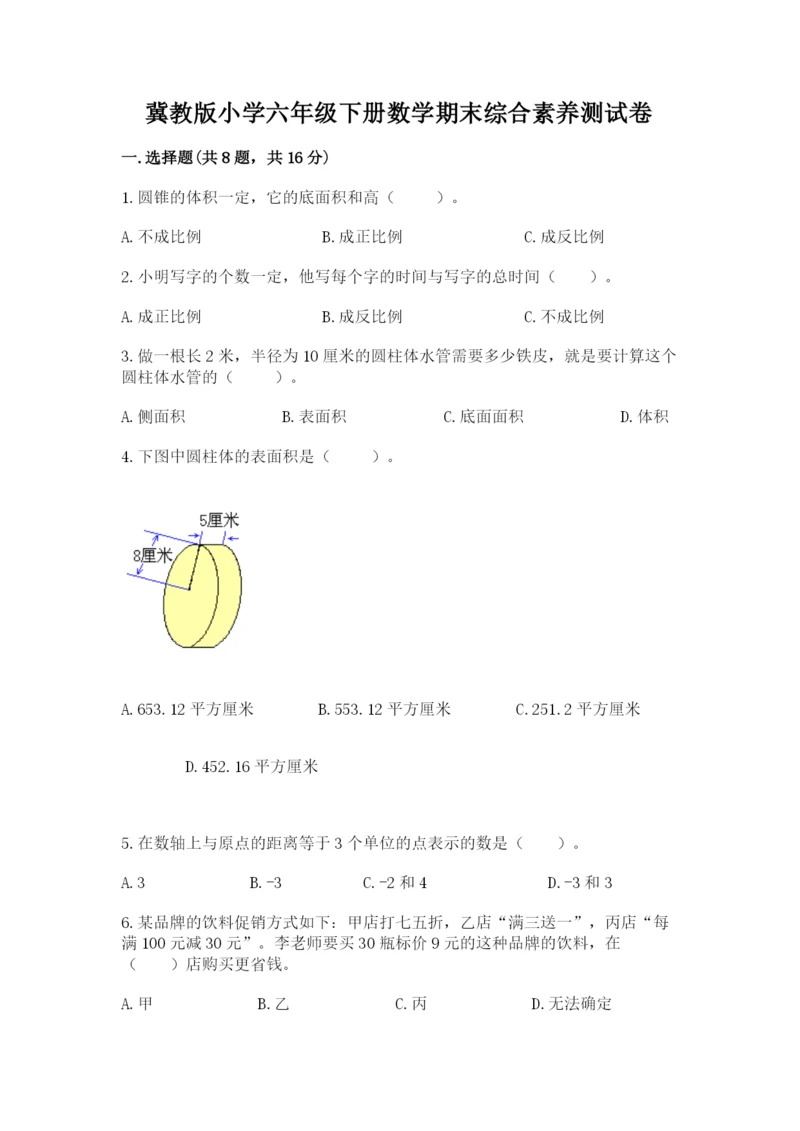 冀教版小学六年级下册数学期末综合素养测试卷

一.选择题(共8题，共16分)

1.圆锥的体积一定，它的底面积和高（　　）。

A.不成比例　　B.成正比例　　C.成反比例

2.小明写字的个数一定，他写每个字的时间与写字的总时间（　　）。

A.成正比例　　B.成反比例　　C.不成比例

3.做一根长2米，半径为10厘米的圆柱体水管需要多少铁皮，就是要计算这个圆柱体水管的（　　）。

A.侧面积　　B.表面积　　C.底面面积　　D.体积

4.下图中圆柱体的表面积是（　　）。

5厘米
8厘米

A.653.12平方厘米　　B.553.12平方厘米　　C.251.2平方厘米

D.452.16平方厘米

5.在数轴上与原点的距离等于3个单位的点表示的数是（　　）。

A.3　　B.-3　　C.-2和4　　D.-3和3

6.某品牌的饮料促销方式如下：甲店打七五折，乙店“满三送一”，丙店“每满100元减30元”。李老师要买30瓶标价9元的这种品牌的饮料，在（　　）店购买更省钱。

A.甲　　B.乙　　C.丙　　D.无法确定